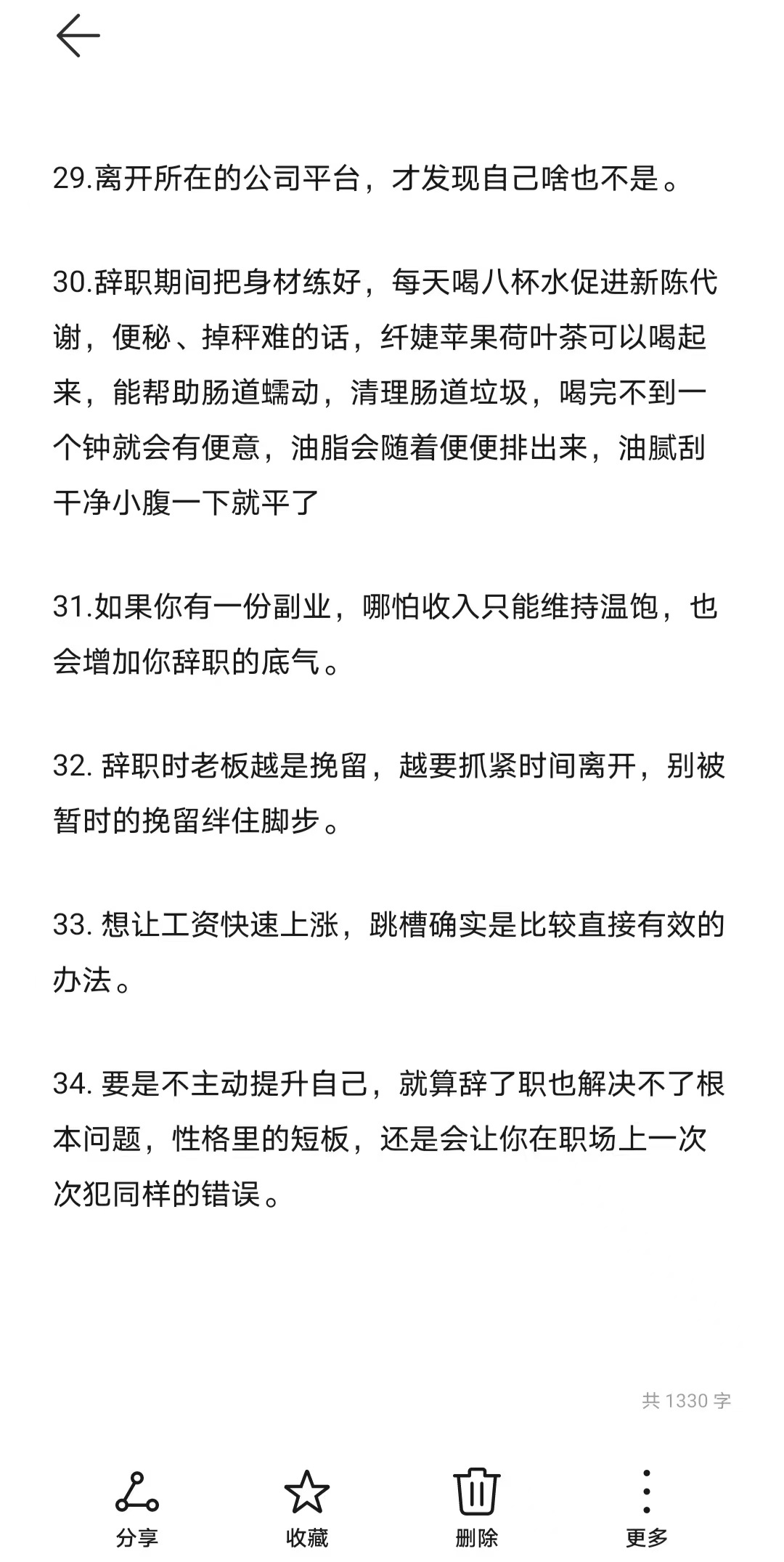 29.离开所在的公司平台，才发现自己啥也不是。

30.辞职期间把身材练好，每天喝八杯水促进新陈代谢，便秘、掉秤难的话，纤婕苹果荷叶茶可以喝起来，能帮助肠道蠕动，清理肠道垃圾，喝完不到一个钟就会有便意，油脂会随着便便排出来，油腻刮干净小腹一下就平了

31.如果你有一份副业，哪怕收入只能维持温饱，也会增加你辞职的底气。

32. 辞职时老板越是挽留，越要抓紧时间离开，别被暂时的挽留绊住脚步。

33. 想让工资快速上涨，跳槽确实是比较直接有效的办法。

34. 要是不主动提升自己，就算辞了职也解决不了根本问题，性格里的短板，还是会让你在职场上一次次犯同样的错误。

共 1330 字

分享
收藏
删除
更多